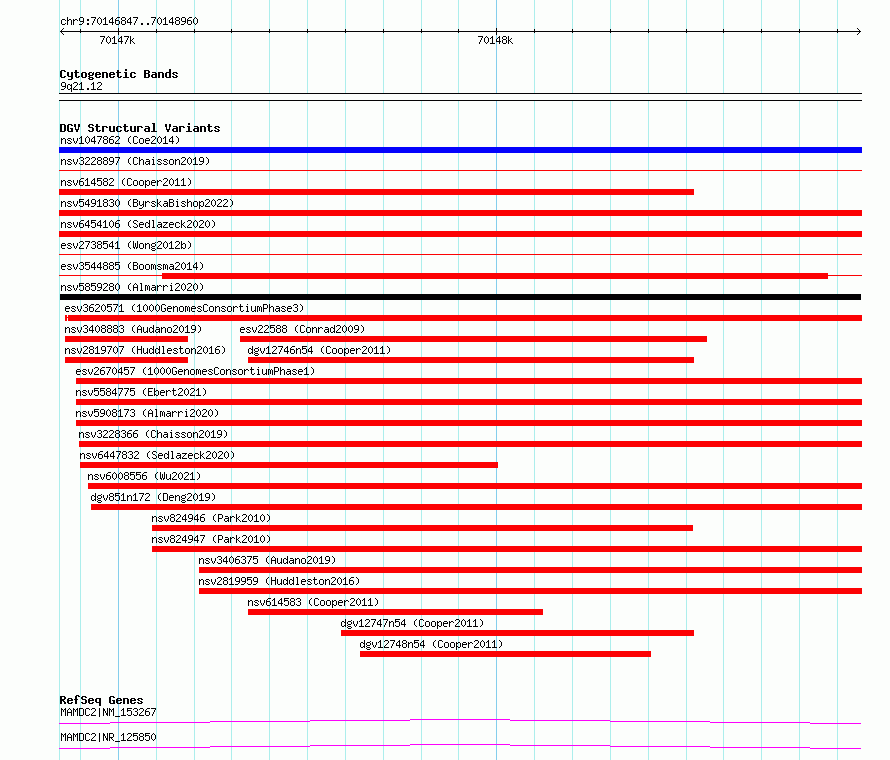 chr9:70146847..70148960

70147k

70148k

Cytogenetic Bands
9q21.12

DGV Structural Variants
nsv1047862 (Coe2014)
nsv3228897 (Chaisson2019)
nsv614582 (Cooper2011)
nsv5491830 (ByrskaBishop2022)
nsv6454106 (Sedlazeck2020)
esv2738541 (Wong2012b)
esv3544885 (Boomsma2014)
nsv5859280 (Almarri2020)
esv3620571 (1000GenomesConsortiumPhase3)
nsv3408883 (Audano2019)
esv22588 (Conrad2009)
nsv2819707 (Huddleston2016)
dgv12746n54 (Cooper2011)
esv2670457 (1000GenomesConsortiumPhase1)
nsv5584775 (Ebert2021)
nsv5908173 (Almarri2020)
nsv3228366 (Chaisson2019)
nsv6447832 (Sedlazeck2020)
nsv6008556 (Wu2021)
dgv851n172 (Deng2019)
nsv824946 (Park2010)
nsv824947 (Park2010)
nsv3406375 (Audano2019)
nsv2819959 (Huddleston2016)
nsv614583 (Cooper2011)
dgv12747n54 (Cooper2011)
dgv12748n54 (Cooper2011)

RefSeq Genes
MAMDC2|NM_153267
MAMDC2|NR_125850